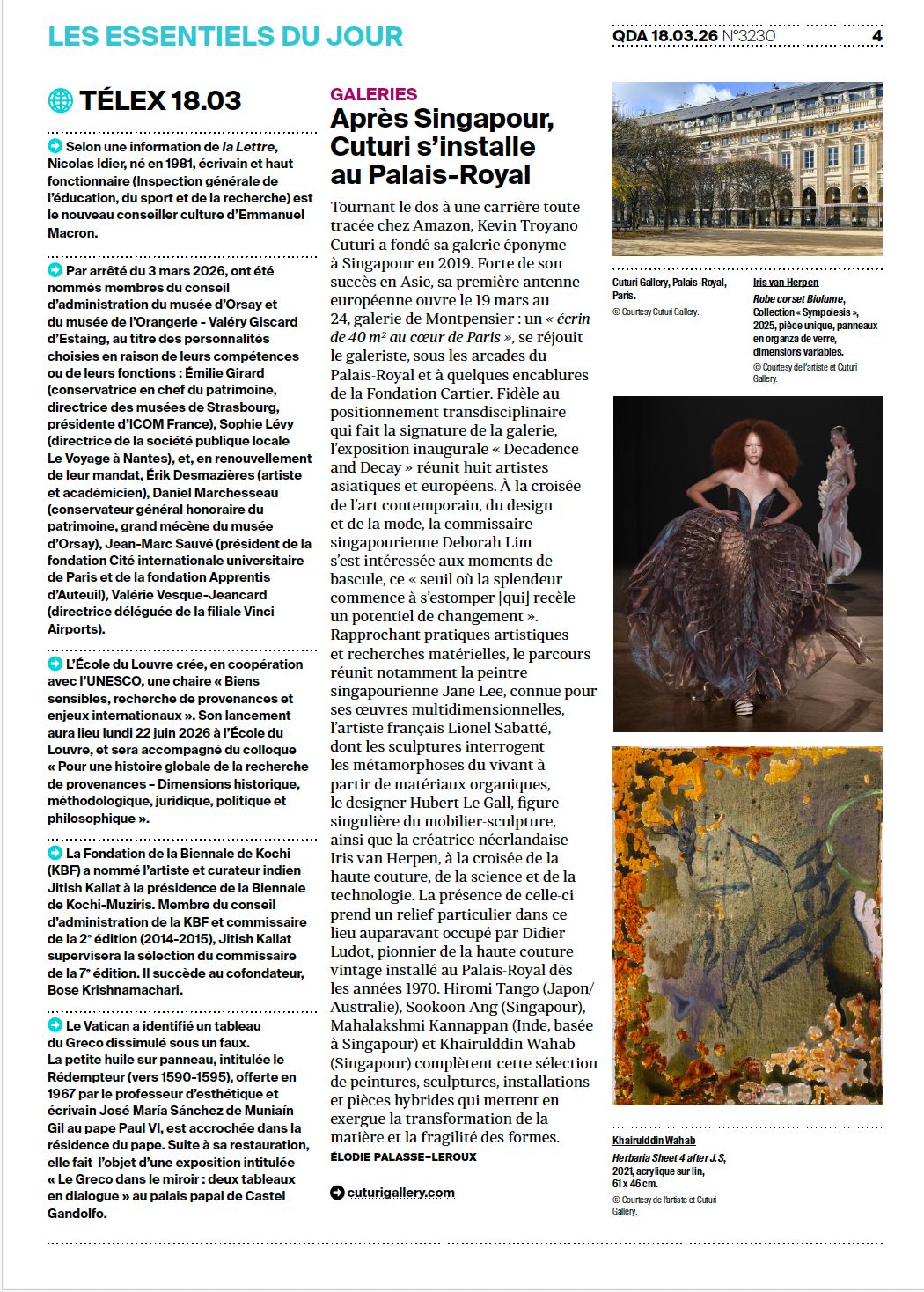 LES ESSENTIELS DU JOUR

QDA 18.03.26 N°3230 4

TÉLEX 18.03

Selon une information de la Lettre, Nicolas Idier, né en 1981, écrivain et haut fonctionnaire (Inspection générale de l'éducation, du sport et de la recherche) est le nouveau conseiller culture d'Emmanuel Macron.

Par arrêté du 3 mars 2026, ont été nommés membres du conseil d'administration du musée d'Orsay et du musée de l'Orangerie - Valéry Giscard d'Estaing, au titre des personnalités choisies en raison de leurs compétences ou de leurs fonctions : Émilie Girard (conservatrice en chef du patrimoine, directrice des musées de Strasbourg, présidente d'ICOM France), Sophie Lévy (directrice de la société publique locale Le Voyage à Nantes), et, en renouvellement de leur mandat, Érik Desmazières (artiste et académicien), Daniel Marchesseau (conservateur général honoraire du patrimoine, grand mécène du musée d'Orsay), Jean-Marc Sauvé (président de la fondation Cité internationale universitaire de Paris et de la fondation Apprentis d'Auteuil), Valérie Vesque-Jeancard (directrice déléguée de la filiale Vinci Airports).

L'École du Louvre crée, en coopération avec l'UNESCO, une chaire « Biens sensibles, recherche de provenances et enjeux internationaux ». Son lancement aura lieu lundi 22 juin 2026 à l'École du Louvre, et sera accompagné du colloque « Pour une histoire globale de la recherche de provenances – Dimensions historique, méthodologique, juridique, politique et philosophique ».

La Fondation de la Biennale de Kochi (KBF) a nommé l'artiste et curateur indien Jitish Kallat à la présidence de la Biennale de Kochi-Muziris. Membre du conseil d'administration de la KBF et commissaire de la 2ᵉ édition (2014-2015), Jitish Kallat supervisera la sélection du commissaire de la 7ᵉ édition. Il succède au cofondateur, Bose Krishnamachari.

Le Vatican a identifié un tableau du Greco dissimulé sous un faux. La petite huile sur panneau, intitulée le Rédempteur (vers 1590-1595), offerte en 1967 par le professeur d'esthétique et écrivain José María Sánchez de Muniaín Gil au pape Paul VI, est accrochée dans la résidence du pape. Suite à sa restauration, elle fait l'objet d'une exposition intitulée « Le Greco dans le miroir : deux tableaux en dialogue » au palais papal de Castel Gandolfo.

GALERIES
Après Singapour, Cuturi s'installe au Palais-Royal

Tournant le dos à une carrière toute tracée chez Amazon, Kevin Troyano Cuturi a fondé sa galerie éponyme à Singapour en 2019. Forte de son succès en Asie, sa première antenne européenne ouvre le 19 mars au 24, galerie de Montpensier : un « écrin de 40 m² au cœur de Paris », se réjouit le galeriste, sous les arcades du Palais-Royal et à quelques encablures de la Fondation Cartier. Fidèle au positionnement transdisciplinaire qui fait la signature de la galerie, l'exposition inaugurale « Decadence and Decay » réunit huit artistes asiatiques et européens. À la croisée de l'art contemporain, du design et de la mode, la commissaire singapourienne Deborah Lim s'est intéressée aux moments de bascule, ce « seuil où la splendeur commence à s'estomper [qui] recèle un potentiel de changement ». Rapprochant pratiques artistiques et recherches matérielles, le parcours réunit notamment la peintre singapourienne Jane Lee, connue pour ses œuvres multidimensionnelles, l'artiste français Lionel Sabatté, dont les sculptures interrogent les métamorphoses du vivant à partir de matériaux organiques, le designer Hubert Le Gall, figure singulière du mobilier-sculpture, ainsi que la créatrice néerlandaise Iris van Herpen, à la croisée de la haute couture, de la science et de la technologie. La présence de celle-ci prend un relief particulier dans ce lieu auparavant occupé par Didier Ludot, pionnier de la haute couture vintage installé au Palais-Royal dès les années 1970. Hiromi Tango (Japon/Australie), Sookoon Ang (Singapour), Mahalakshmi Kannappan (Inde, basée à Singapour) et Khairulddin Wahab (Singapour) complètent cette sélection de peintures, sculptures, installations et pièces hybrides qui mettent en exergue la transformation de la matière et la fragilité des formes.
ÉLODIE PALASSE-LEROUX

cuturigallery.com

Cuturi Gallery, Palais-Royal, Paris.
© Courtesy Cuturi Gallery.

Iris van Herpen
Robe corset Biolume, Collection « Sympoiesis », 2025, pièce unique, panneaux en organza de verre, dimensions variables.
© Courtesy de l'artiste et Cuturi Gallery.

Khairulddin Wahab
Herbaria Sheet 4 after J.S, 2021, acrylique sur lin, 61 x 46 cm.
© Courtesy de l'artiste et Cuturi Gallery.